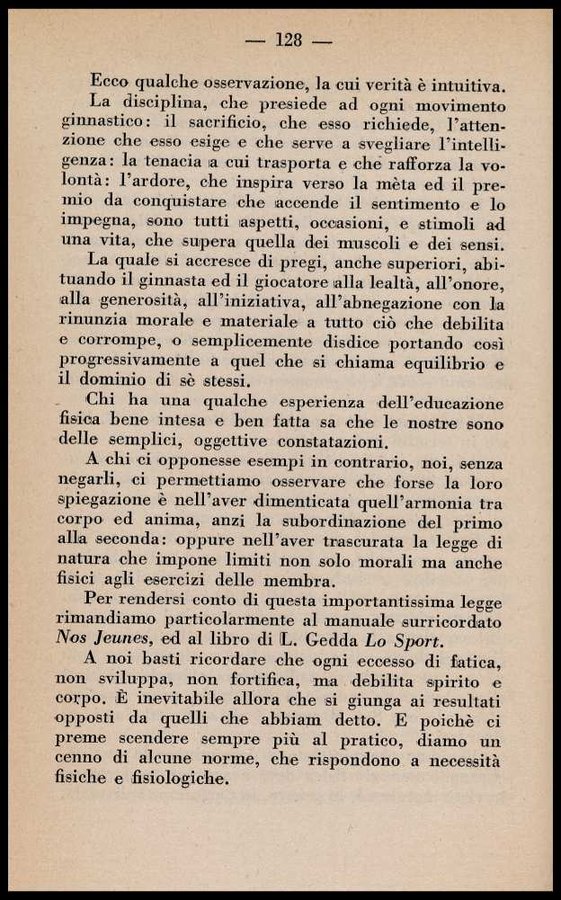 — 128 —

Ecco qualche osservazione, la cui verità è intuitiva.

La disciplina, che presiede ad ogni movimento ginnastico: il sacrificio, che esso richiede, l'attenzione che esso esige e che serve a svegliare l'intelligenza: la tenacia a cui trasporta e che rafforza la volontà: l'ardore, che inspira verso la mèta ed il premio da conquistare che accende il sentimento e lo impegna, sono tutti aspetti, occasioni, e stimoli ad una vita, che supera quella dei muscoli e dei sensi.

La quale si accresce di pregi, anche superiori, abituando il ginnasta ed il giocatore alla lealtà, all'onore, alla generosità, all'iniziativa, all'abnegazione con la rinunzia morale e materiale a tutto ciò che debilita e corrompe, o semplicemente disdice portando così progressivamente a quel che si chiama equilibrio e il dominio di sè stessi.

Chi ha una qualche esperienza dell'educazione fisica bene intesa e ben fatta sa che le nostre sono delle semplici, oggettive constatazioni.

A chi ci opponesse esempi in contrario, noi, senza negarli, ci permettiamo osservare che forse la loro spiegazione è nell'aver dimenticata quell'armonia tra corpo ed anima, anzi la subordinazione del primo alla seconda: oppure nell'aver trascurata la legge di natura che impone limiti non solo morali ma anche fisici agli esercizi delle membra.

Per rendersi conto di questa importantissima legge rimandiamo particolarmente al manuale surricordato Nos Jeunes, ed al libro di L. Gedda Lo Sport.

A noi basti ricordare che ogni eccesso di fatica, non sviluppa, non fortifica, ma debilita spirito e corpo. È inevitabile allora che si giunga ai resultati opposti da quelli che abbiam detto. E poichè ci preme scendere sempre più al pratico, diamo un cenno di alcune norme, che rispondono a necessità fisiche e fisiologiche.